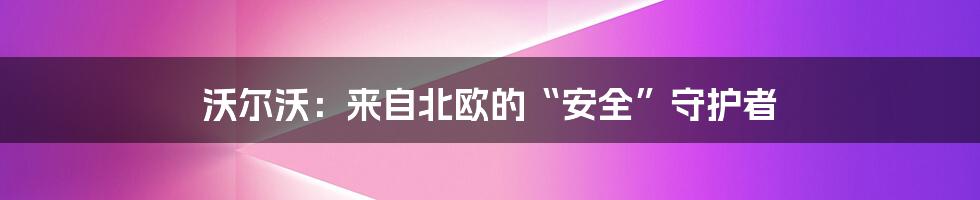 沃尔沃：来自北欧的“安全”守护者